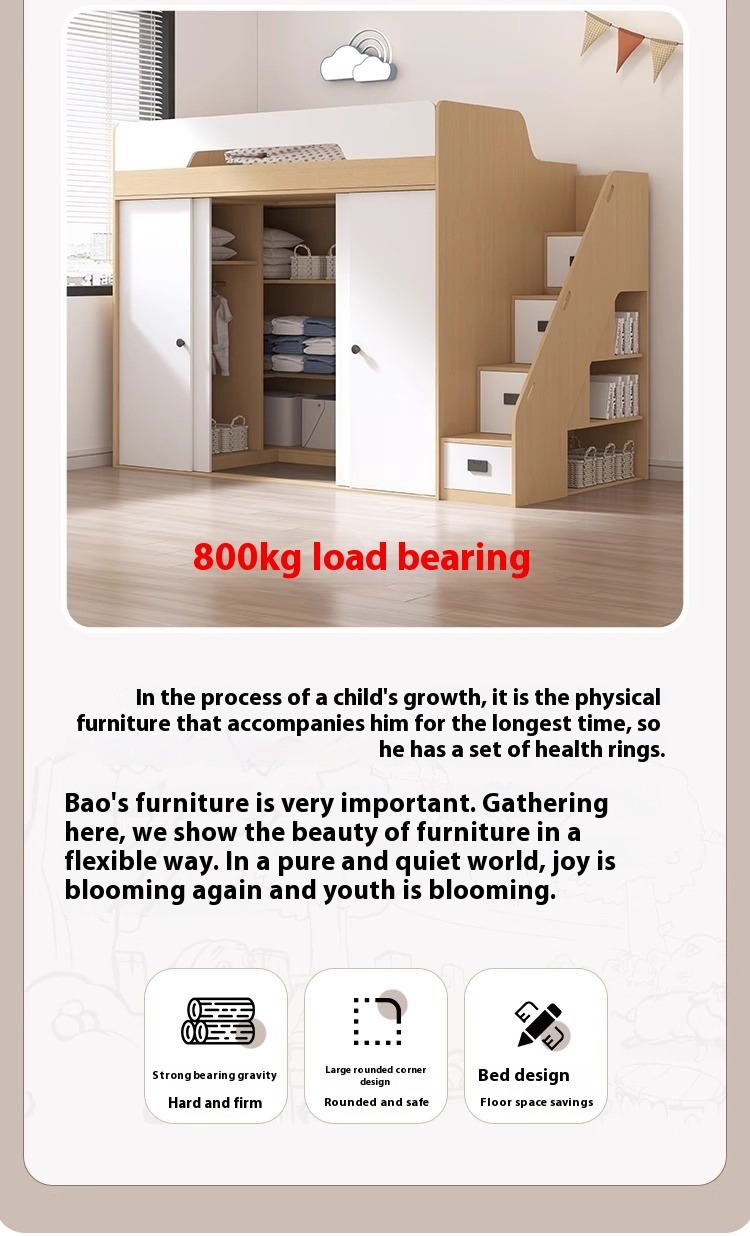 800kg load bearing

In the process of a child's growth, it is the physical furniture that accompanies him for the longest time, so he has a set of health rings.

Bao's furniture is very important. Gathering here, we show the beauty of furniture in a flexible way. In a pure and quiet world, joy is blooming again and youth is blooming.

Strong bearing gravity
Hard and firm

Large rounded corner design
Rounded and safe

Bed design
Floor space savings